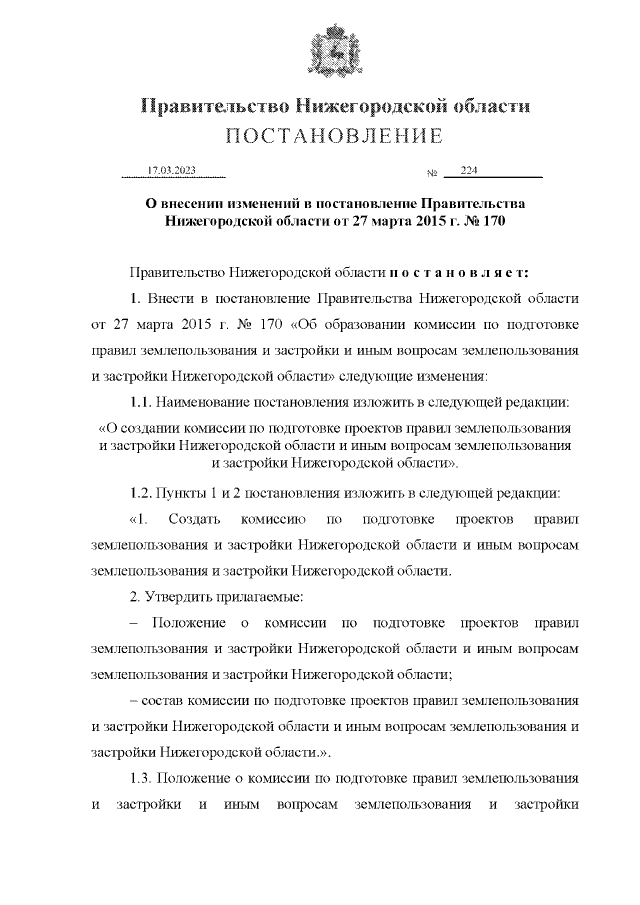 Правительство Нижегородской области
ПОСТАНОВЛЕНИЕ

17.03.2023 № 224

О внесении изменений в постановление Правительства Нижегородской области от 27 марта 2015 г. № 170

Правительство Нижегородской области п о с т а н о в л я е т:

1. Внести в постановление Правительства Нижегородской области от 27 марта 2015 г. № 170 «Об образовании комиссии по подготовке правил землепользования и застройки и иным вопросам землепользования и застройки Нижегородской области» следующие изменения:

1.1. Наименование постановления изложить в следующей редакции:

«О создании комиссии по подготовке проектов правил землепользования и застройки Нижегородской области и иным вопросам землепользования и застройки Нижегородской области».

1.2. Пункты 1 и 2 постановления изложить в следующей редакции:

«1. Создать комиссию по подготовке проектов правил землепользования и застройки Нижегородской области и иным вопросам землепользования и застройки Нижегородской области.

2. Утвердить прилагаемые:

– Положение о комиссии по подготовке проектов правил землепользования и застройки Нижегородской области и иным вопросам землепользования и застройки Нижегородской области;

– состав комиссии по подготовке проектов правил землепользования и застройки Нижегородской области и иным вопросам землепользования и застройки Нижегородской области.».

1.3. Положение о комиссии по подготовке правил землепользования и застройки и иным вопросам землепользования и застройки